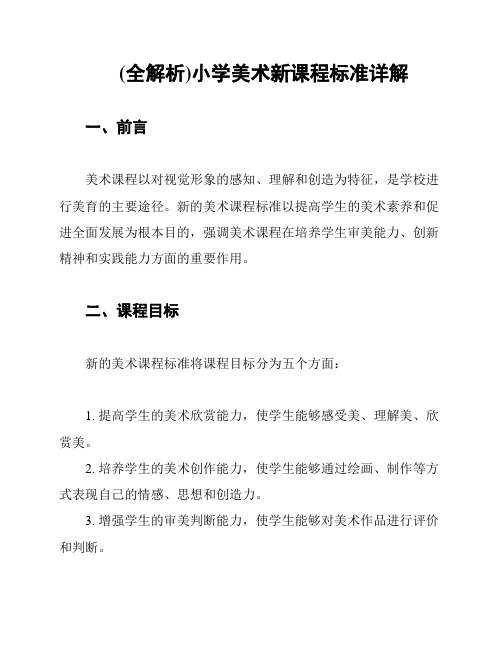 (全解析)小学美术新课程标准详解

一、前言

美术课程以对视觉形象的感知、理解和创造为特征，是学校进行美育的主要途径。新的美术课程标准以提高学生的美术素养和促进全面发展为根本目的，强调美术课程在培养学生审美能力、创新精神和实践能力方面的重要作用。

二、课程目标

新的美术课程标准将课程目标分为五个方面：

1. 提高学生的美术欣赏能力，使学生能够感受美、理解美、欣赏美。

2. 培养学生的美术创作能力，使学生能够通过绘画、制作等方式表现自己的情感、思想和创造力。

3. 增强学生的审美判断能力，使学生能够对美术作品进行评价和判断。